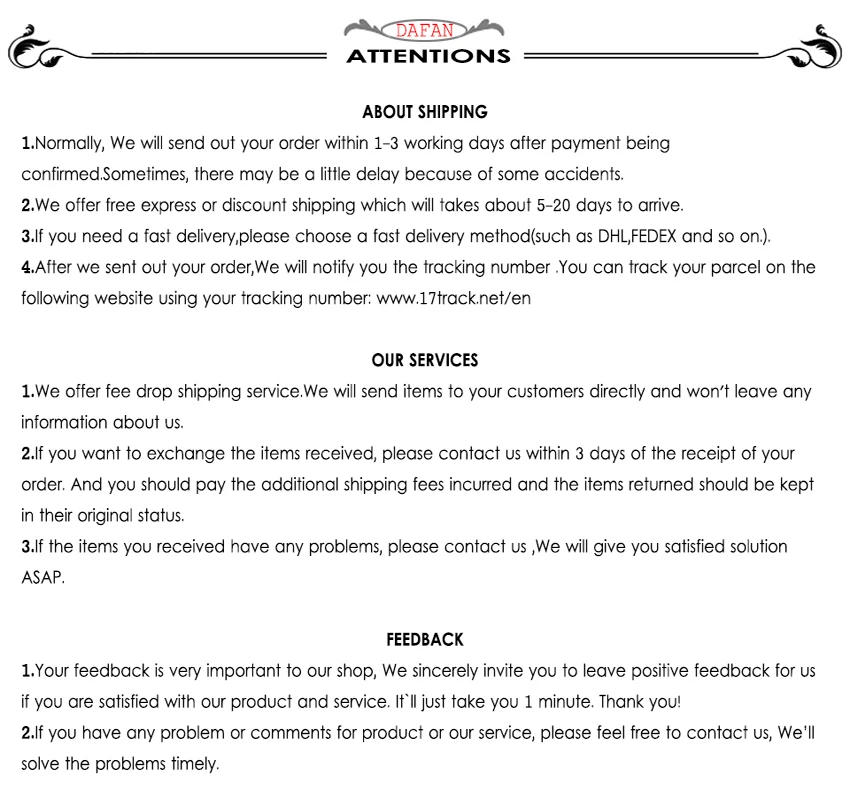 DAFAN
ATTENTIONS

ABOUT SHIPPING
1.Normally, We will send out your order within 1-3 working days after payment being confirmed.Sometimes, there may be a little delay because of some accidents.
2.We offer free express or discount shipping which will takes about 5-20 days to arrive.
3.If you need a fast delivery,please choose a fast delivery method(such as DHL,FEDEX and so on.).
4.After we sent out your order,We will notify you the tracking number .You can track your parcel on the following website using your tracking number: www.17track.net/en

OUR SERVICES
1.We offer fee drop shipping service.We will send items to your customers directly and won't leave any information about us.
2.If you want to exchange the items received, please contact us within 3 days of the receipt of your order. And you should pay the additional shipping fees incurred and the items returned should be kept in their original status.
3.If the items you received have any problems, please contact us ,We will give you satisfied solution ASAP.

FEEDBACK
1.Your feedback is very important to our shop, We sincerely invite you to leave positive feedback for us if you are satisfied with our product and service. It`ll just take you 1 minute. Thank you!
2.If you have any problem or comments for product or our service, please feel free to contact us, We'll solve the problems timely.